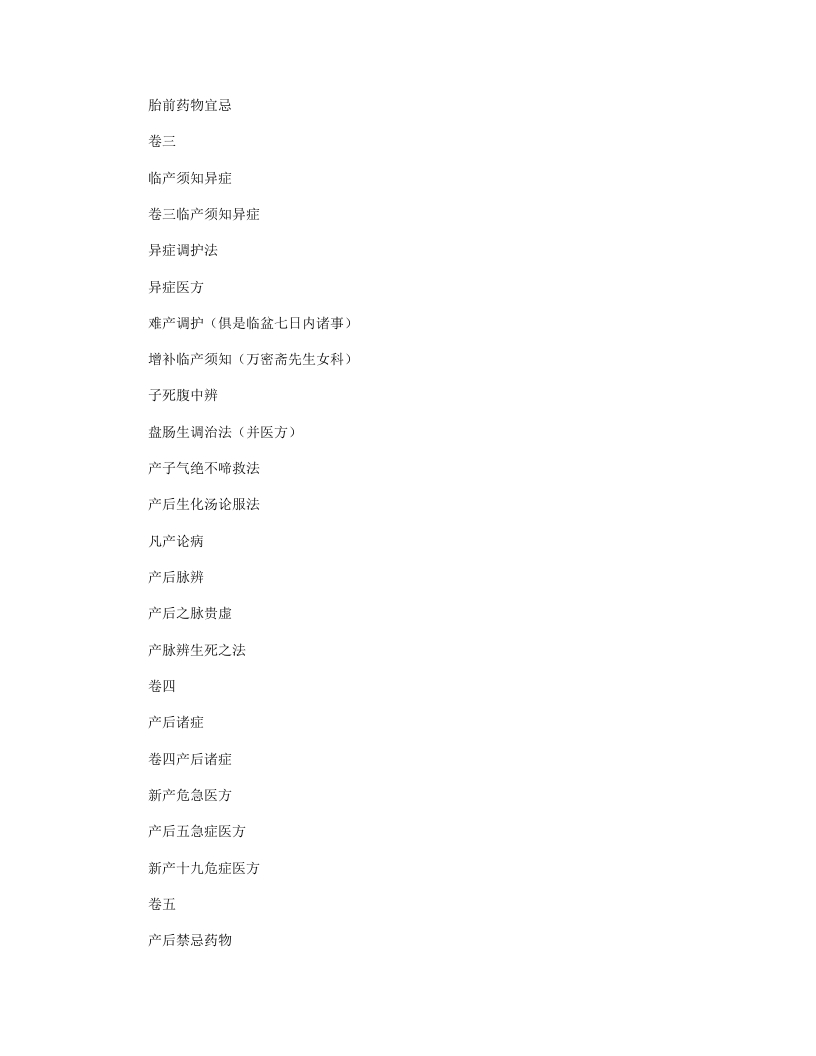 胎前药物宜忌

卷三

临产须知异症

卷三临产须知异症

异症调护法

异症医方

难产调护（俱是临盆七日内诸事）

增补临产须知（万密斋先生女科）

子死腹中辨

盘肠生调治法（并医方）

产子气绝不啼救法

产后生化汤论服法

凡产论病

产后脉辨

产后之脉贵虚

产脉辨生死之法

卷四

产后诸症

卷四产后诸症

新产危急医方

产后五急症医方

新产十九危症医方

卷五

产后禁忌药物